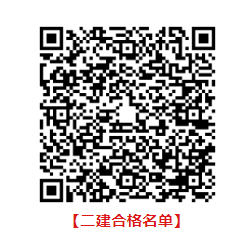 【二建合格名单】